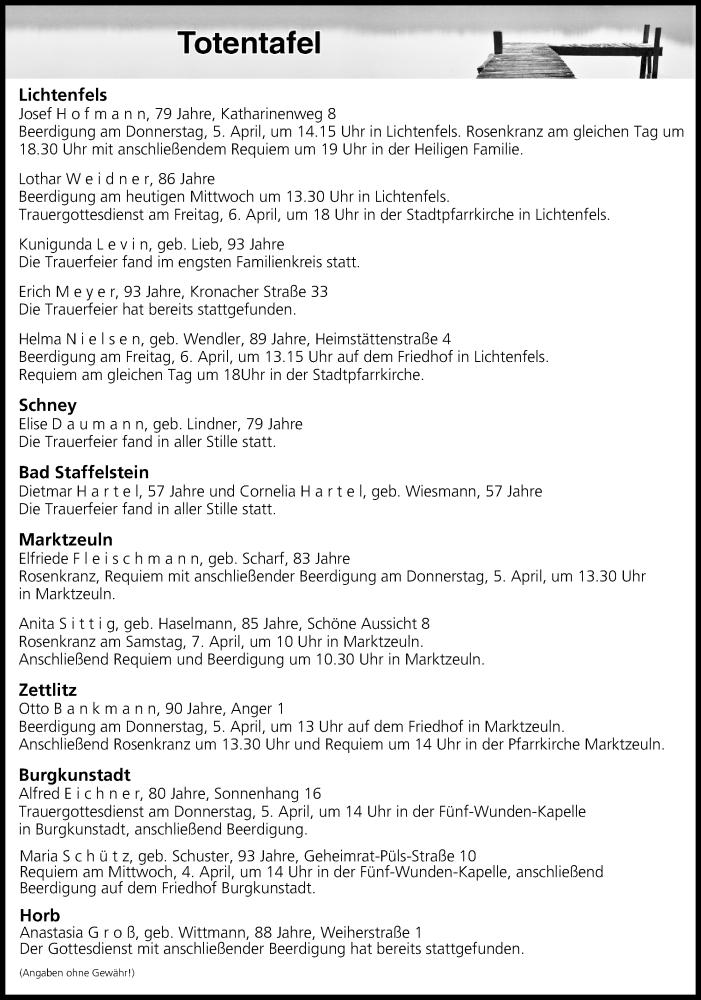 Totentafel

Lichtenfels
Josef H o f m a n n, 79 Jahre, Katharinenweg 8
Beerdigung am Donnerstag, 5. April, um 14.15 Uhr in Lichtenfels. Rosenkranz am gleichen Tag um 18.30 Uhr mit anschließendem Requiem um 19 Uhr in der Heiligen Familie.

Lothar W e i d n e r, 86 Jahre
Beerdigung am heutigen Mittwoch um 13.30 Uhr in Lichtenfels.
Trauergottesdienst am Freitag, 6. April, um 18 Uhr in der Stadtpfarrkirche in Lichtenfels.

Kunigunda L e v i n, geb. Lieb, 93 Jahre
Die Trauerfeier fand im engsten Familienkreis statt.

Erich M e y e r, 93 Jahre, Kronacher Straße 33
Die Trauerfeier hat bereits stattgefunden.

Helma N i e l s e n, geb. Wendler, 89 Jahre, Heimstättenstraße 4
Beerdigung am Freitag, 6. April, um 13.15 Uhr auf dem Friedhof in Lichtenfels.
Requiem am gleichen Tag um 18Uhr in der Stadtpfarrkirche.

Schney
Elise D a u m a n n, geb. Lindner, 79 Jahre
Die Trauerfeier fand in aller Stille statt.

Bad Staffelstein
Dietmar H a r t e l, 57 Jahre und Cornelia H a r t e l, geb. Wiesmann, 57 Jahre
Die Trauerfeier fand in aller Stille statt.

Marktzeuln
Elfriede F l e i s c h m a n n, geb. Scharf, 83 Jahre
Rosenkranz, Requiem mit anschließender Beerdigung am Donnerstag, 5. April, um 13.30 Uhr in Marktzeuln.

Anita S i t t i g, geb. Haselmann, 85 Jahre, Schöne Aussicht 8
Rosenkranz am Samstag, 7. April, um 10 Uhr in Marktzeuln.
Anschließend Requiem und Beerdigung um 10.30 Uhr in Marktzeuln.

Zettlitz
Otto B a n k m a n n, 90 Jahre, Anger 1
Beerdigung am Donnerstag, 5. April, um 13 Uhr auf dem Friedhof in Marktzeuln.
Anschließend Rosenkranz um 13.30 Uhr und Requiem um 14 Uhr in der Pfarrkirche Marktzeuln.

Burgkunstadt
Alfred E i c h n e r, 80 Jahre, Sonnenhang 16
Trauergottesdienst am Donnerstag, 5. April, um 14 Uhr in der Fünf-Wunden-Kapelle in Burgkunstadt, anschließend Beerdigung.

Maria S c h ü t z, geb. Schuster, 93 Jahre, Geheimrat-Püls-Straße 10
Requiem am Mittwoch, 4. April, um 14 Uhr in der Fünf-Wunden-Kapelle, anschließend Beerdigung auf dem Friedhof Burgkunstadt.

Horb
Anastasia G r o ß, geb. Wittmann, 88 Jahre, Weiherstraße 1
Der Gottesdienst mit anschließender Beerdigung hat bereits stattgefunden.

(Angaben ohne Gewähr!)